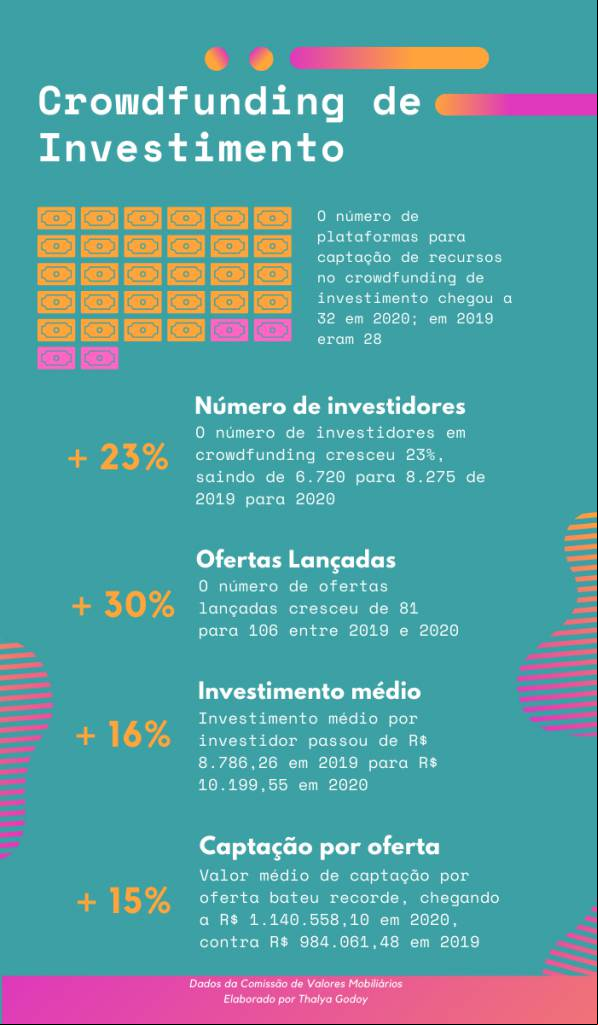 Crowdfunding de Investimento

O número de plataformas para captação de recursos no crowdfunding de investimento chegou a 32 em 2020; em 2019 eram 28

+ 23%

Número de investidores

O número de investidores em crowdfunding cresceu 23%, saindo de 6.720 para 8.275 de 2019 para 2020

+ 30%

Ofertas Lançadas

O número de ofertas lançadas cresceu de 81 para 106 entre 2019 e 2020

+ 16%

Investimento médio

Investimento médio por investidor passou de R$ 8.786,26 em 2019 para R$ 10.199,55 em 2020

+ 15%

Captação por oferta

Valor médio de captação por oferta bateu recorde, chegando a R$ 1.140.558,10 em 2020, contra R$ 984.061,48 em 2019

Dados da Comissão de Valores Mobiliários
Elaborado por Thalya Godoy